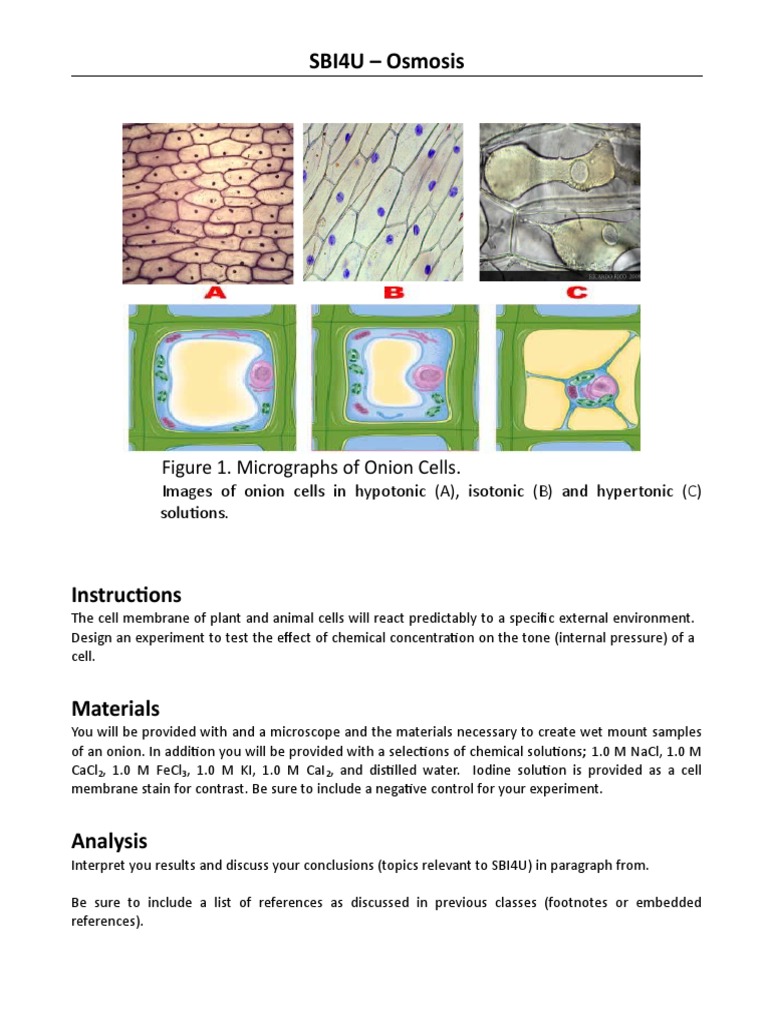 SBI4U – Osmosis

A

B

C

Figure 1. Micrographs of Onion Cells.

Images of onion cells in hypotonic (A), isotonic (B) and hypertonic (C) solutions.

Instructions

The cell membrane of plant and animal cells will react predictably to a specific external environment. Design an experiment to test the effect of chemical concentration on the tone (internal pressure) of a cell.

Materials

You will be provided with and a microscope and the materials necessary to create wet mount samples of an onion. In addition you will be provided with a selections of chemical solutions; 1.0 M NaCl, 1.0 M $CaCl_2$, 1.0 M $FeCl_3$, 1.0 M KI, 1.0 M $CaI_2$, and distilled water. Iodine solution is provided as a cell membrane stain for contrast. Be sure to include a negative control for your experiment.

Analysis

Interpret you results and discuss your conclusions (topics relevant to SBI4U) in paragraph from.

Be sure to include a list of references as discussed in previous classes (footnotes or embedded references).